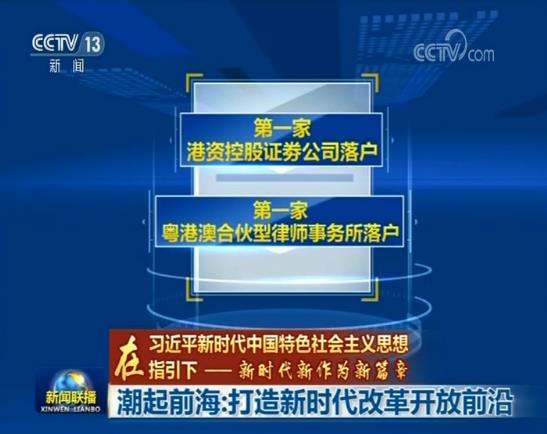 CCTV 13
新闻

CCTV.com

第一家
港资控股证券公司落户

第一家
粤港澳合伙型律师事务所落户

在 习近平新时代中国特色社会主义思想指引下 —— 新时代新作为新篇章

新闻联播
XINWEN LIANBO

潮起前海:打造新时代改革开放前沿